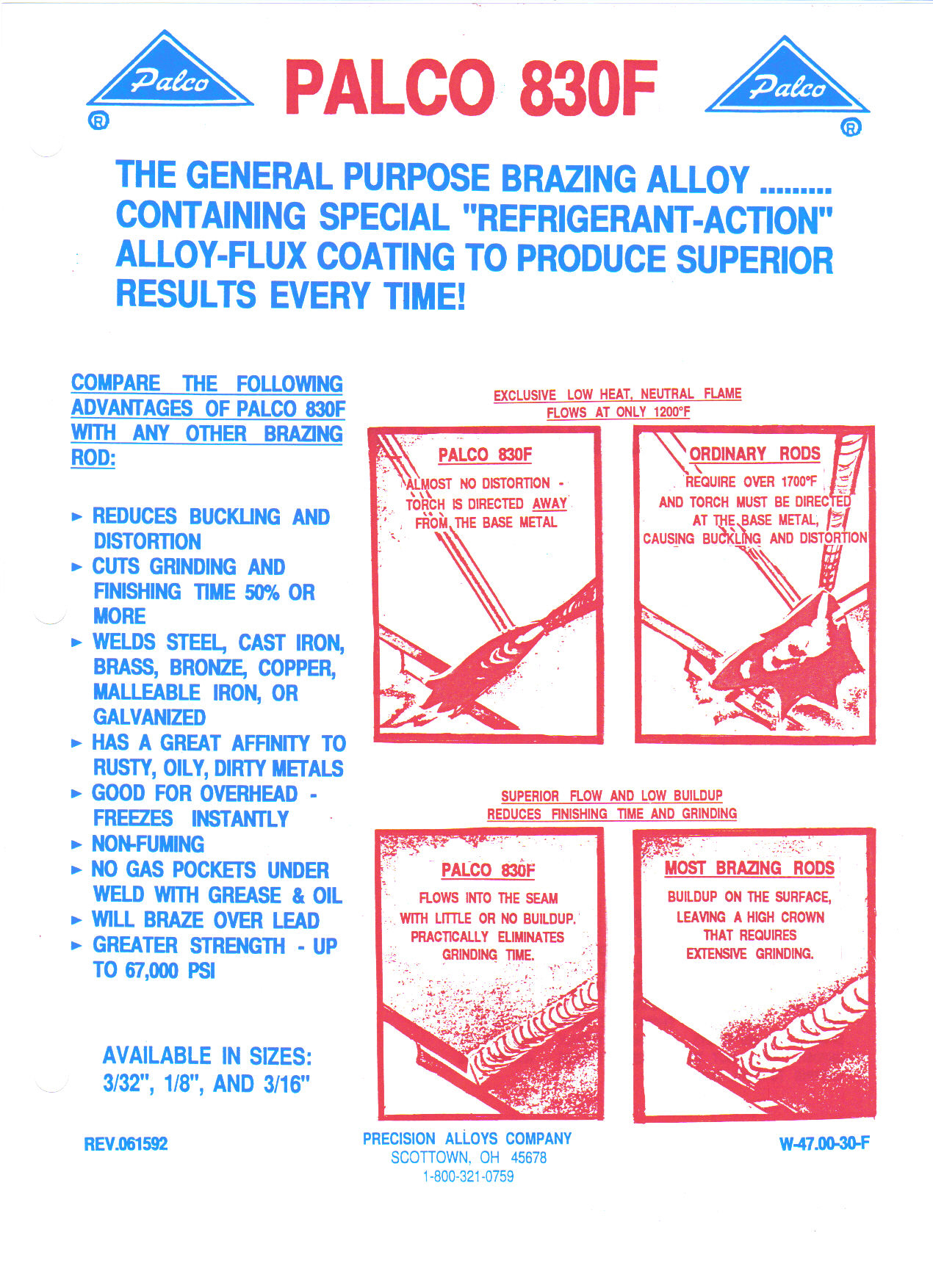 Palco
®

PALCO 830F

Palco
®

THE GENERAL PURPOSE BRAZING ALLOY ......... CONTAINING SPECIAL "REFRIGERANT-ACTION" ALLOY-FLUX COATING TO PRODUCE SUPERIOR RESULTS EVERY TIME!

COMPARE THE FOLLOWING ADVANTAGES OF PALCO 830F WITH ANY OTHER BRAZING ROD:

► REDUCES BUCKLING AND DISTORTION
► CUTS GRINDING AND FINISHING TIME 50% OR MORE
► WELDS STEEL, CAST IRON, BRASS, BRONZE, COPPER, MALLEABLE IRON, OR GALVANIZED
► HAS A GREAT AFFINITY TO RUSTY, OILY, DIRTY METALS
► GOOD FOR OVERHEAD - FREEZES INSTANTLY
► NON-FUMING
► NO GAS POCKETS UNDER WELD WITH GREASE & OIL
► WILL BRAZE OVER LEAD
► GREATER STRENGTH - UP TO 67,000 PSI

AVAILABLE IN SIZES:
3/32", 1/8", AND 3/16"

EXCLUSIVE LOW HEAT, NEUTRAL FLAME
FLOWS AT ONLY 1200°F

PALCO 830F
ALMOST NO DISTORTION - TORCH IS DIRECTED AWAY FROM THE BASE METAL

ORDINARY RODS
REQUIRE OVER 1700°F AND TORCH MUST BE DIRECTED AT THE BASE METAL, CAUSING BUCKLING AND DISTORTION

SUPERIOR FLOW AND LOW BUILDUP
REDUCES FINISHING TIME AND GRINDING

PALCO 830F
FLOWS INTO THE SEAM WITH LITTLE OR NO BUILDUP. PRACTICALLY ELIMINATES GRINDING TIME.

MOST BRAZING RODS
BUILDUP ON THE SURFACE, LEAVING A HIGH CROWN THAT REQUIRES EXTENSIVE GRINDING.

REV.061592

PRECISION ALLOYS COMPANY
SCOTTOWN, OH 45678
1-800-321-0759

W-47.00-30-F